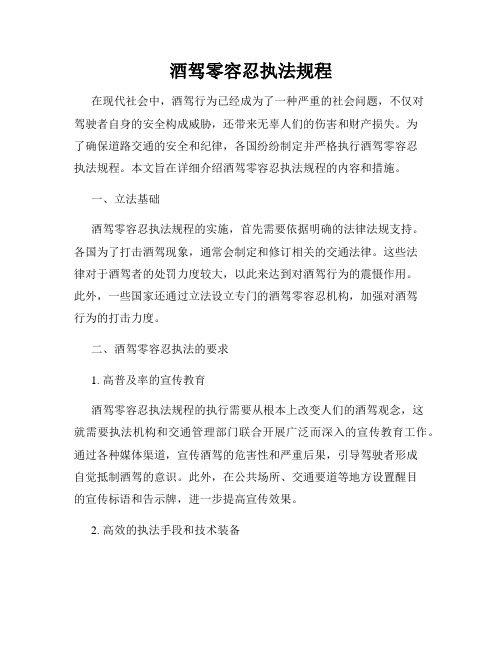 酒驾零容忍执法规程

在现代社会中，酒驾行为已经成为了一种严重的社会问题，不仅对驾驶者自身的安全构成威胁，还带来无辜人们的伤害和财产损失。为了确保道路交通的安全和纪律，各国纷纷制定并严格执行酒驾零容忍执法规程。本文旨在详细介绍酒驾零容忍执法规程的内容和措施。

一、立法基础

酒驾零容忍执法规程的实施，首先需要依据明确的法律法规支持。各国为了打击酒驾现象，通常会制定和修订相关的交通法律。这些法律对于酒驾者的处罚力度较大，以此来达到对酒驾行为的震慑作用。此外，一些国家还通过立法设立专门的酒驾零容忍机构，加强对酒驾行为的打击力度。

二、酒驾零容忍执法的要求

1. 高普及率的宣传教育

酒驾零容忍执法规程的执行需要从根本上改变人们的酒驾观念，这就需要执法机构和交通管理部门联合开展广泛而深入的宣传教育工作。通过各种媒体渠道，宣传酒驾的危害性和严重后果，引导驾驶者形成自觉抵制酒驾的意识。此外，在公共场所、交通要道等地方设置醒目的宣传标语和告示牌，进一步提高宣传效果。

2. 高效的执法手段和技术装备